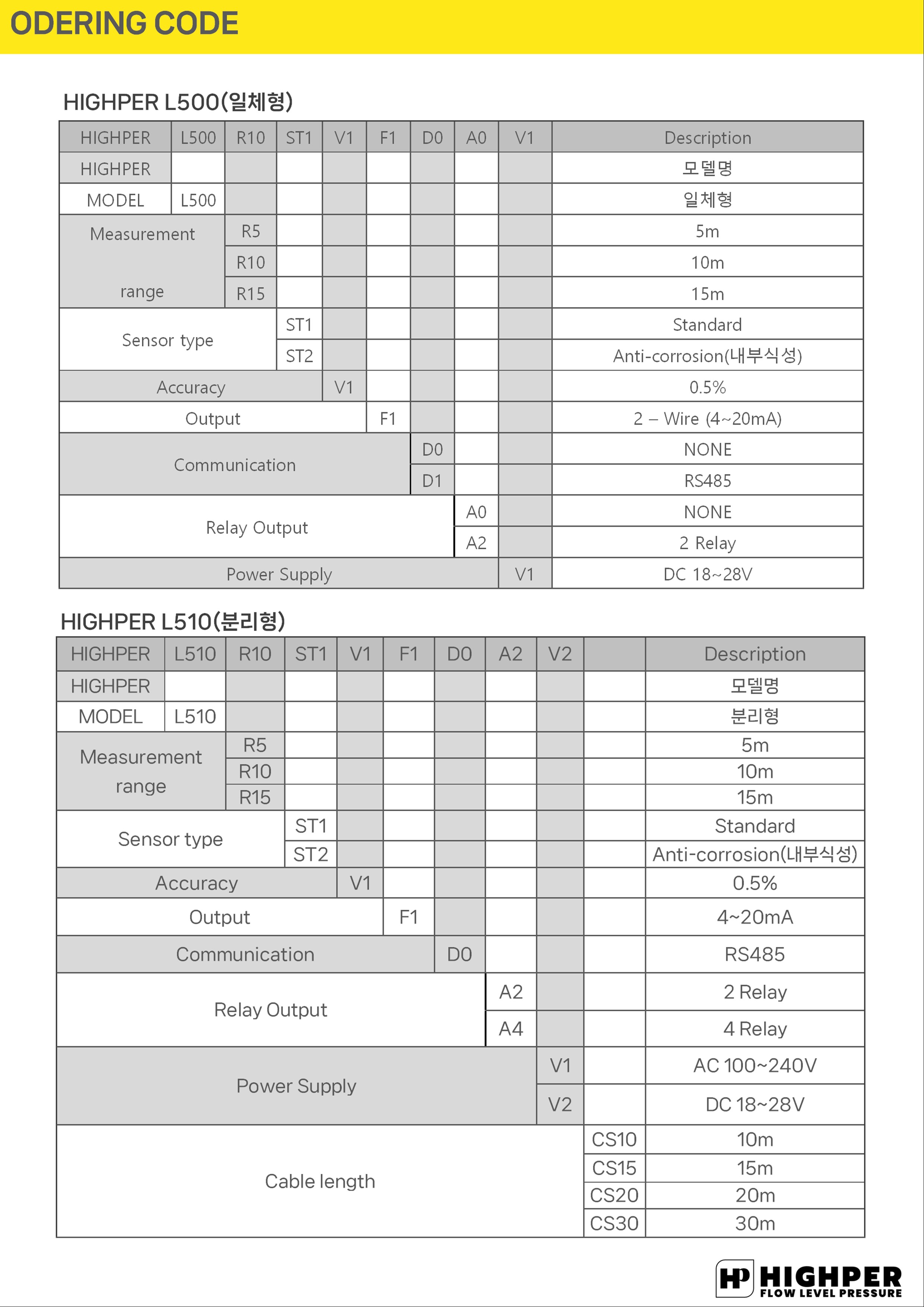 ODERING CODE

HIGHPER L500(일체형)

| HIGHPER | L500 | R10 | ST1 | V1 | F1 | D0 | A0 | V1 | Description |
|---|---|---|---|---|---|---|---|---|---|
| HIGHPER | | | | | | | | | 모델명 |
| MODEL | L500 | | | | | | | | 일체형 |
| Measurement range | | R5 | | | | | | | 5m |
| | | R10 | | | | | | | 10m |
| | | R15 | | | | | | | 15m |
| Sensor type | | | ST1 | | | | | | Standard |
| | | | ST2 | | | | | | Anti-corrosion(내부식성) |
| Accuracy | | | | V1 | | | | | 0.5% |
| Output | | | | | F1 | | | | 2 – Wire (4~20mA) |
| Communication | | | | | | D0 | | | NONE |
| | | | | | | D1 | | | RS485 |
| Relay Output | | | | | | | A0 | | NONE |
| | | | | | | | A2 | | 2 Relay |
| Power Supply | | | | | | | | V1 | DC 18~28V |

HIGHPER L510(분리형)

| HIGHPER | L510 | R10 | ST1 | V1 | F1 | D0 | A2 | V2 | | Description |
|---|---|---|---|---|---|---|---|---|---|---|
| HIGHPER | | | | | | | | | | 모델명 |
| MODEL | L510 | | | | | | | | | 분리형 |
| Measurement range | | R5 | | | | | | | | 5m |
| | | R10 | | | | | | | | 10m |
| | | R15 | | | | | | | | 15m |
| Sensor type | | | ST1 | | | | | | | Standard |
| | | | ST2 | | | | | | | Anti-corrosion(내부식성) |
| Accuracy | | | | V1 | | | | | | 0.5% |
| Output | | | | | F1 | | | | | 4~20mA |
| Communication | | | | | | D0 | | | | RS485 |
| Relay Output | | | | | | | A2 | | | 2 Relay |
| | | | | | | | A4 | | | 4 Relay |
| Power Supply | | | | | | | | V1 | | AC 100~240V |
| | | | | | | | | V2 | | DC 18~28V |
| Cable length | | | | | | | | | CS10 | 10m |
| | | | | | | | | | CS15 | 15m |
| | | | | | | | | | CS20 | 20m |
| | | | | | | | | | CS30 | 30m |

HP HIGHPER
FLOW LEVEL PRESSURE